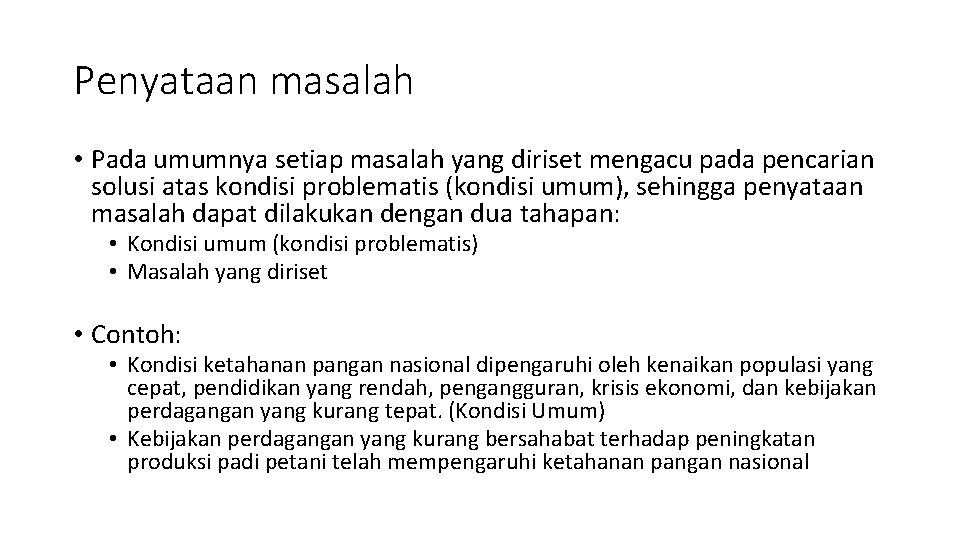 Penyataan masalah

• Pada umumnya setiap masalah yang diriset mengacu pada pencarian solusi atas kondisi problematis (kondisi umum), sehingga penyataan masalah dapat dilakukan dengan dua tahapan:
  • Kondisi umum (kondisi problematis)
  • Masalah yang diriset

• Contoh:
  • Kondisi ketahanan pangan nasional dipengaruhi oleh kenaikan populasi yang cepat, pendidikan yang rendah, pengangguran, krisis ekonomi, dan kebijakan perdagangan yang kurang tepat. (Kondisi Umum)
  • Kebijakan perdagangan yang kurang bersahabat terhadap peningkatan produksi padi petani telah mempengaruhi ketahanan pangan nasional